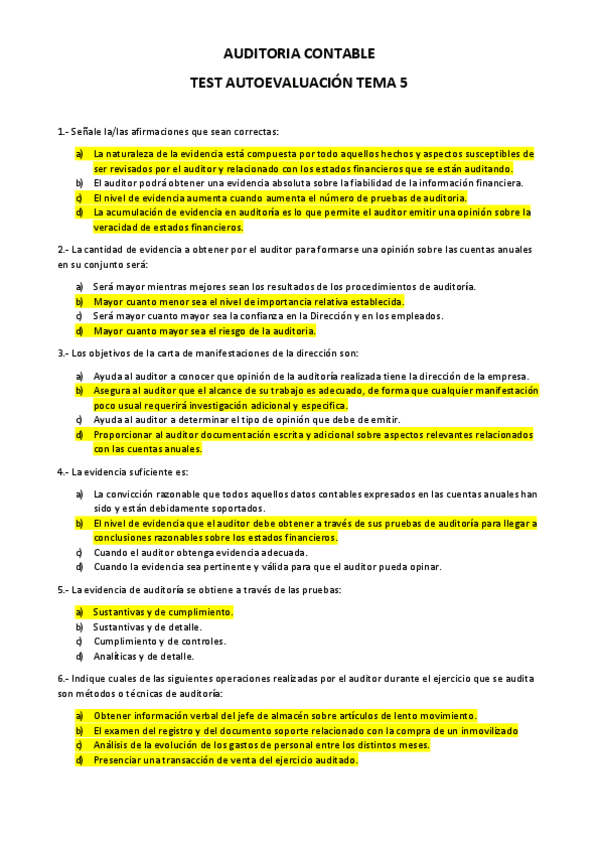 AUDITORIA CONTABLE

TEST AUTOEVALUACIÓN TEMA 5

1.- Señale la/las afirmaciones que sean correctas:

a) La naturaleza de la evidencia está compuesta por todo aquellos hechos y aspectos susceptibles de ser revisados por el auditor y relacionado con los estados financieros que se están auditando.
b) El auditor podrá obtener una evidencia absoluta sobre la fiabilidad de la información financiera.
c) El nivel de evidencia aumenta cuando aumenta el número de pruebas de auditoria.
d) La acumulación de evidencia en auditoría es lo que permite el auditor emitir una opinión sobre la veracidad de estados financieros.

2.- La cantidad de evidencia a obtener por el auditor para formarse una opinión sobre las cuentas anuales en su conjunto será:

a) Será mayor mientras mejores sean los resultados de los procedimientos de auditoría.
b) Mayor cuanto menor sea el nivel de importancia relativa establecida.
c) Será mayor cuanto mayor sea la confianza en la Dirección y en los empleados.
d) Mayor cuanto mayor sea el riesgo de la auditoria.

3.- Los objetivos de la carta de manifestaciones de la dirección son:

a) Ayuda al auditor a conocer que opinión de la auditoría realizada tiene la dirección de la empresa.
b) Asegura al auditor que el alcance de su trabajo es adecuado, de forma que cualquier manifestación poco usual requerirá investigación adicional y especifica.
c) Ayuda al auditor a determinar el tipo de opinión que debe de emitir.
d) Proporcionar al auditor documentación escrita y adicional sobre aspectos relevantes relacionados con las cuentas anuales.

4.- La evidencia suficiente es:

a) La convicción razonable que todos aquellos datos contables expresados en las cuentas anuales han sido y están debidamente soportados.
b) El nivel de evidencia que el auditor debe obtener a través de sus pruebas de auditoría para llegar a conclusiones razonables sobre los estados financieros.
c) Cuando el auditor obtenga evidencia adecuada.
d) Cuando la evidencia sea pertinente y válida para que el auditor pueda opinar.

5.- La evidencia de auditoría se obtiene a través de las pruebas:

a) Sustantivas y de cumplimiento.
b) Sustantivas y de detalle.
c) Cumplimiento y de controles.
d) Analíticas y de detalle.

6.- Indique cuales de las siguientes operaciones realizadas por el auditor durante el ejercicio que se audita son métodos o técnicas de auditoría:

a) Obtener información verbal del jefe de almacén sobre artículos de lento movimiento.
b) El examen del registro y del documento soporte relacionado con la compra de un inmovilizado
c) Análisis de la evolución de los gastos de personal entre los distintos meses.
d) Presenciar una transacción de venta del ejercicio auditado.